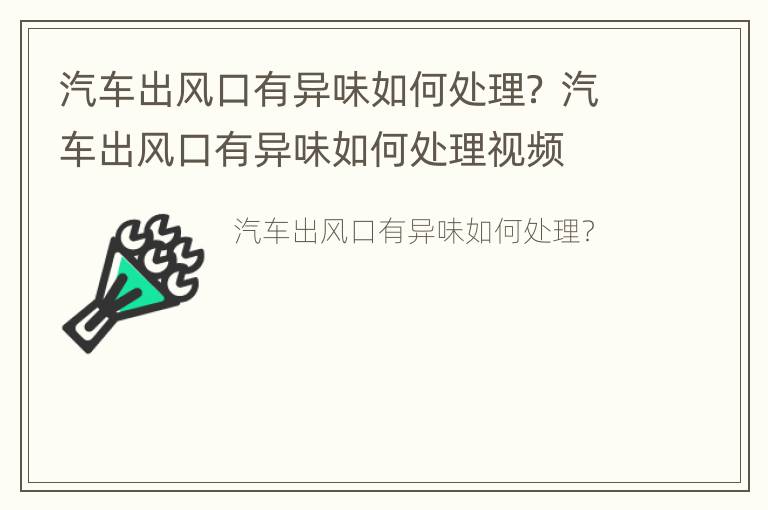 汽车出风口有异味如何处理？汽车出风口有异味如何处理视频

汽车出风口有异味如何处理？